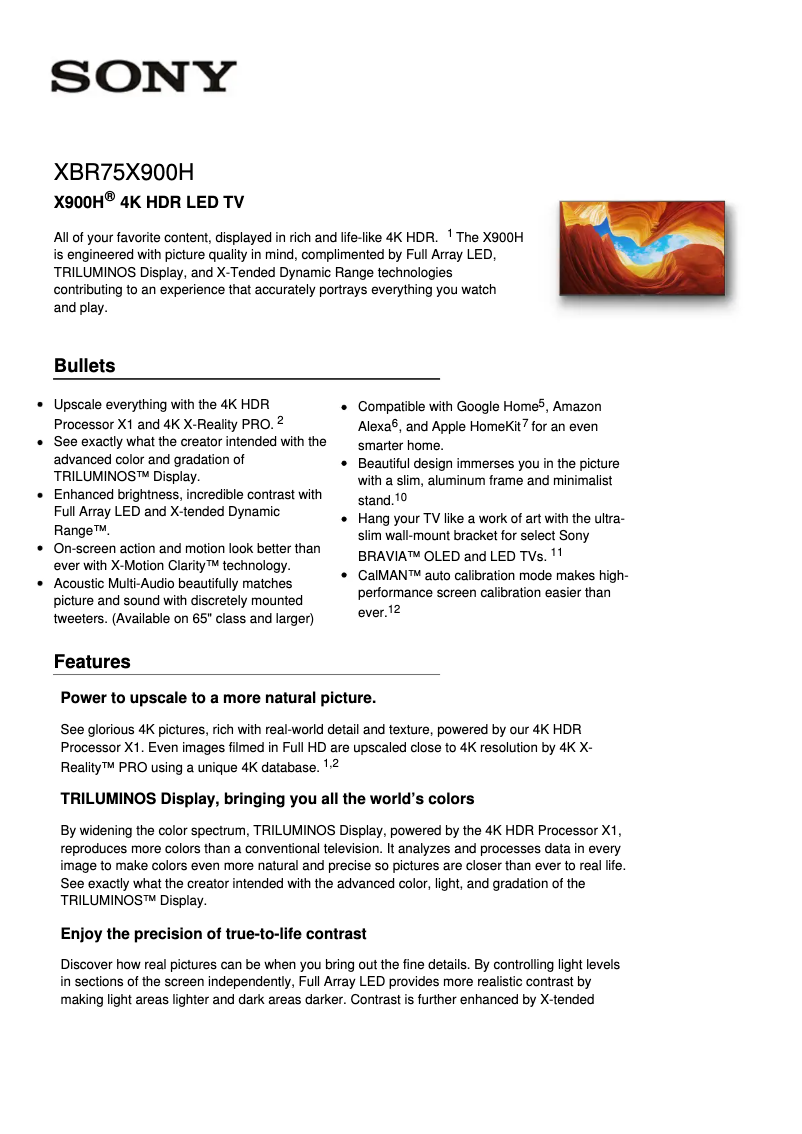 SONY

XBR75X900H

X900H® 4K HDR LED TV

All of your favorite content, displayed in rich and life-like 4K HDR. $^1$ The X900H is engineered with picture quality in mind, complimented by Full Array LED, TRILUMINOS Display, and X-Tended Dynamic Range technologies contributing to an experience that accurately portrays everything you watch and play.

Bullets

- Upscale everything with the 4K HDR Processor X1 and 4K X-Reality PRO. $^2$
- See exactly what the creator intended with the advanced color and gradation of TRILUMINOS™ Display.
- Enhanced brightness, incredible contrast with Full Array LED and X-tended Dynamic Range™.
- On-screen action and motion look better than ever with X-Motion Clarity™ technology.
- Acoustic Multi-Audio beautifully matches picture and sound with discretely mounted tweeters. (Available on 65" class and larger)

- Compatible with Google Home$^5$, Amazon Alexa$^6$, and Apple HomeKit$^7$ for an even smarter home.
- Beautiful design immerses you in the picture with a slim, aluminum frame and minimalist stand.$^{10}$
- Hang your TV like a work of art with the ultra-slim wall-mount bracket for select Sony BRAVIA™ OLED and LED TVs. $^{11}$
- CalMAN™ auto calibration mode makes high-performance screen calibration easier than ever.$^{12}$

Features

Power to upscale to a more natural picture.

See glorious 4K pictures, rich with real-world detail and texture, powered by our 4K HDR Processor X1. Even images filmed in Full HD are upscaled close to 4K resolution by 4K X-Reality™ PRO using a unique 4K database. $^{1,2}$

TRILUMINOS Display, bringing you all the world's colors

By widening the color spectrum, TRILUMINOS Display, powered by the 4K HDR Processor X1, reproduces more colors than a conventional television. It analyzes and processes data in every image to make colors even more natural and precise so pictures are closer than ever to real life. See exactly what the creator intended with the advanced color, light, and gradation of the TRILUMINOS™ Display.

Enjoy the precision of true-to-life contrast

Discover how real pictures can be when you bring out the fine details. By controlling light levels in sections of the screen independently, Full Array LED provides more realistic contrast by making light areas lighter and dark areas darker. Contrast is further enhanced by X-tended